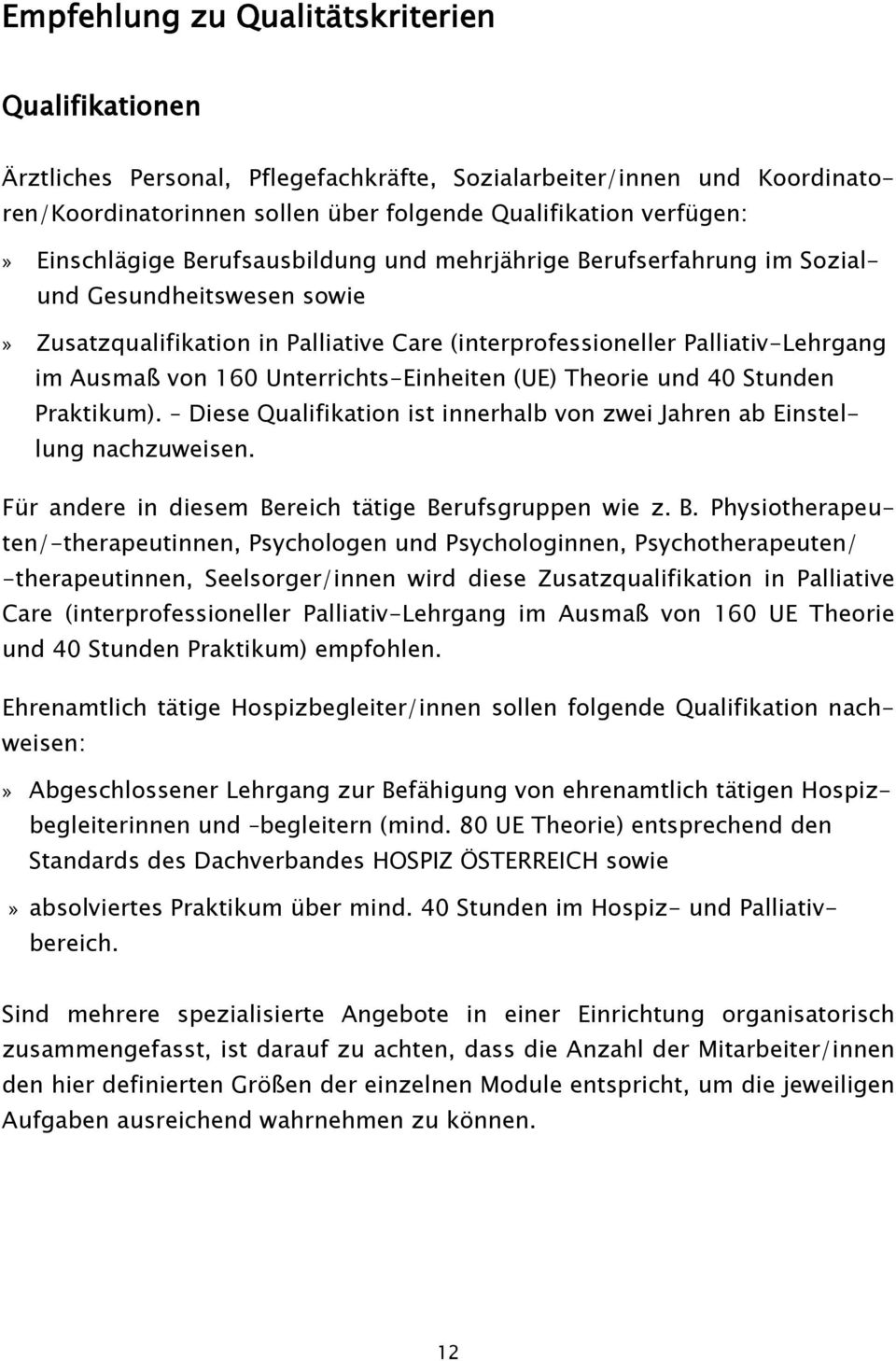 Empfehlung zu Qualitätskriterien

Qualifikationen

Ärztliches Personal, Pflegefachkräfte, Sozialarbeiter/innen und Koordinatoren/Koordinatorinnen sollen über folgende Qualifikation verfügen:

» Einschlägige Berufsausbildung und mehrjährige Berufserfahrung im Sozial- und Gesundheitswesen sowie

» Zusatzqualifikation in Palliative Care (interprofessioneller Palliativ-Lehrgang im Ausmaß von 160 Unterrichts-Einheiten (UE) Theorie und 40 Stunden Praktikum). – Diese Qualifikation ist innerhalb von zwei Jahren ab Einstellung nachzuweisen.

Für andere in diesem Bereich tätige Berufsgruppen wie z. B. Physiotherapeuten/-therapeutinnen, Psychologen und Psychologinnen, Psychotherapeuten/ -therapeutinnen, Seelsorger/innen wird diese Zusatzqualifikation in Palliative Care (interprofessioneller Palliativ-Lehrgang im Ausmaß von 160 UE Theorie und 40 Stunden Praktikum) empfohlen.

Ehrenamtlich tätige Hospizbegleiter/innen sollen folgende Qualifikation nachweisen:

» Abgeschlossener Lehrgang zur Befähigung von ehrenamtlich tätigen Hospizbegleiterinnen und –begleitern (mind. 80 UE Theorie) entsprechend den Standards des Dachverbandes HOSPIZ ÖSTERREICH sowie

» absolviertes Praktikum über mind. 40 Stunden im Hospiz- und Palliativbereich.

Sind mehrere spezialisierte Angebote in einer Einrichtung organisatorisch zusammengefasst, ist darauf zu achten, dass die Anzahl der Mitarbeiter/innen den hier definierten Größen der einzelnen Module entspricht, um die jeweiligen Aufgaben ausreichend wahrnehmen zu können.

12